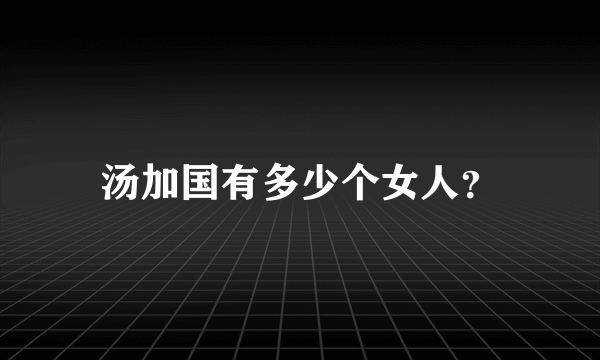 汤加国有多少个女人?